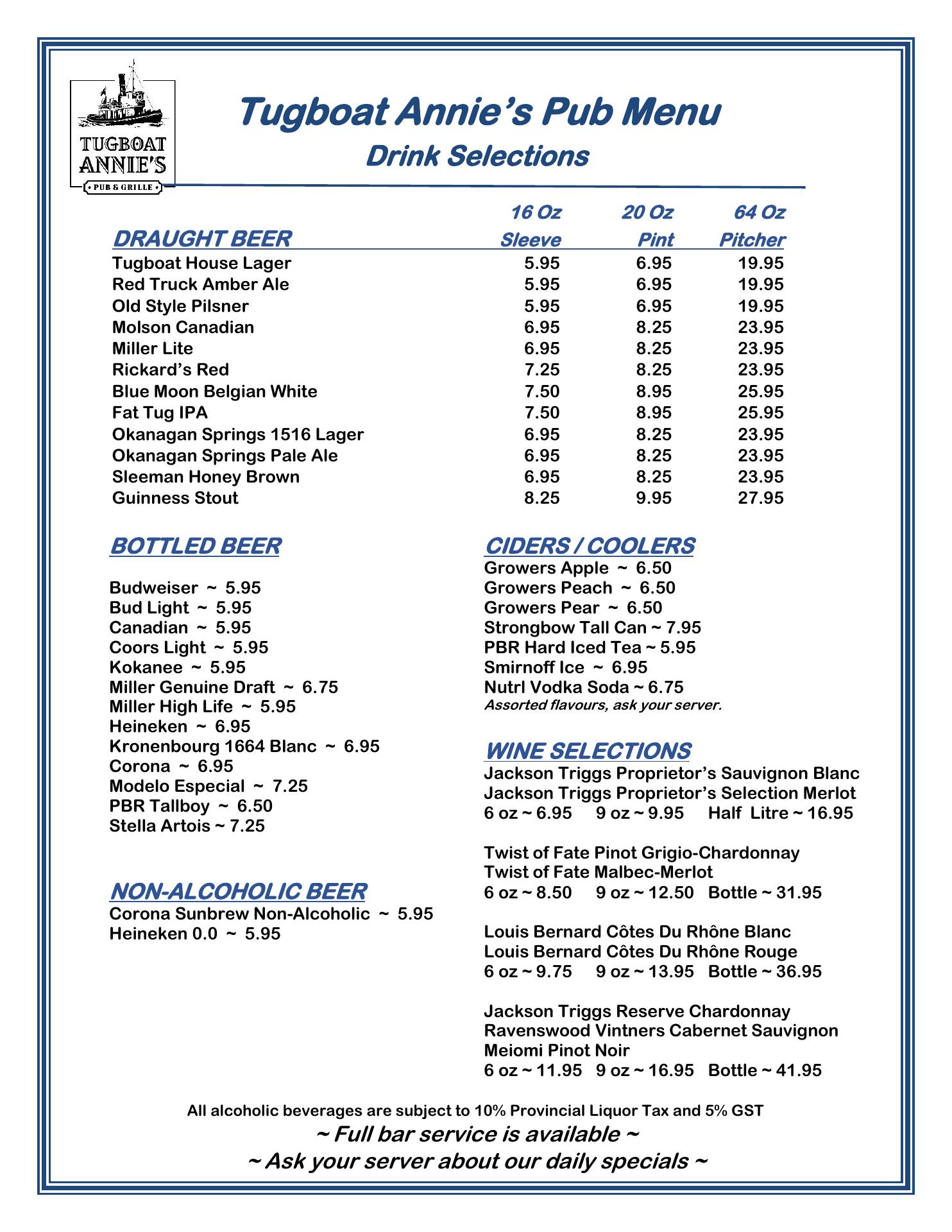 TUGBOAT ANNIE'S
PUB & GRILLE

Tugboat Annie's Pub Menu
Drink Selections

| DRAUGHT BEER | 16 Oz Sleeve | 20 Oz Pint | 64 Oz Pitcher |
|---|---|---|---|
| Tugboat House Lager | 5.95 | 6.95 | 19.95 |
| Red Truck Amber Ale | 5.95 | 6.95 | 19.95 |
| Old Style Pilsner | 5.95 | 6.95 | 19.95 |
| Molson Canadian | 6.95 | 8.25 | 23.95 |
| Miller Lite | 6.95 | 8.25 | 23.95 |
| Rickard's Red | 7.25 | 8.25 | 23.95 |
| Blue Moon Belgian White | 7.50 | 8.95 | 25.95 |
| Fat Tug IPA | 7.50 | 8.95 | 25.95 |
| Okanagan Springs 1516 Lager | 6.95 | 8.25 | 23.95 |
| Okanagan Springs Pale Ale | 6.95 | 8.25 | 23.95 |
| Sleeman Honey Brown | 6.95 | 8.25 | 23.95 |
| Guinness Stout | 8.25 | 9.95 | 27.95 |

BOTTLED BEER

Budweiser ~ 5.95
Bud Light ~ 5.95
Canadian ~ 5.95
Coors Light ~ 5.95
Kokanee ~ 5.95
Miller Genuine Draft ~ 6.75
Miller High Life ~ 5.95
Heineken ~ 6.95
Kronenbourg 1664 Blanc ~ 6.95
Corona ~ 6.95
Modelo Especial ~ 7.25
PBR Tallboy ~ 6.50
Stella Artois ~ 7.25

NON-ALCOHOLIC BEER
Corona Sunbrew Non-Alcoholic ~ 5.95
Heineken 0.0 ~ 5.95

CIDERS / COOLERS
Growers Apple ~ 6.50
Growers Peach ~ 6.50
Growers Pear ~ 6.50
Strongbow Tall Can ~ 7.95
PBR Hard Iced Tea ~ 5.95
Smirnoff Ice ~ 6.95
Nutrl Vodka Soda ~ 6.75
Assorted flavours, ask your server.

WINE SELECTIONS
Jackson Triggs Proprietor's Sauvignon Blanc
Jackson Triggs Proprietor's Selection Merlot
6 oz ~ 6.95 9 oz ~ 9.95 Half Litre ~ 16.95

Twist of Fate Pinot Grigio-Chardonnay
Twist of Fate Malbec-Merlot
6 oz ~ 8.50 9 oz ~ 12.50 Bottle ~ 31.95

Louis Bernard Côtes Du Rhône Blanc
Louis Bernard Côtes Du Rhône Rouge
6 oz ~ 9.75 9 oz ~ 13.95 Bottle ~ 36.95

Jackson Triggs Reserve Chardonnay
Ravenswood Vintners Cabernet Sauvignon
Meiomi Pinot Noir
6 oz ~ 11.95 9 oz ~ 16.95 Bottle ~ 41.95

All alcoholic beverages are subject to 10% Provincial Liquor Tax and 5% GST
~ Full bar service is available ~
~ Ask your server about our daily specials ~